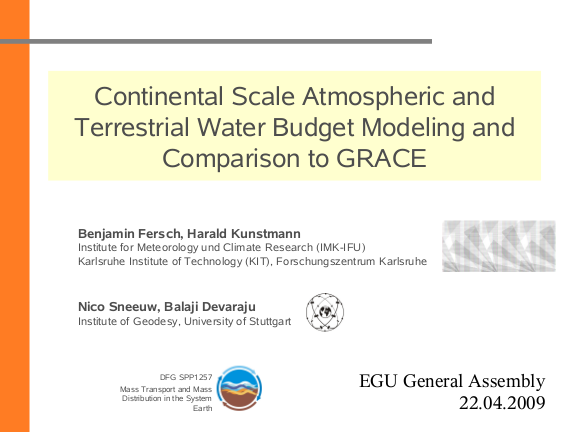 Continental Scale Atmospheric and Terrestrial Water Budget Modeling and Comparison to GRACE

Benjamin Fersch, Harald Kunstmann
Institute for Meteorology und Climate Research (IMK-IFU)
Karlsruhe Institute of Technology (KIT), Forschungszentrum Karlsruhe

Nico Sneeuw, Balaji Devaraju
Institute of Geodesy, University of Stuttgart

DFG SPP1257
Mass Transport and Mass Distribution in the System Earth

EGU General Assembly
22.04.2009